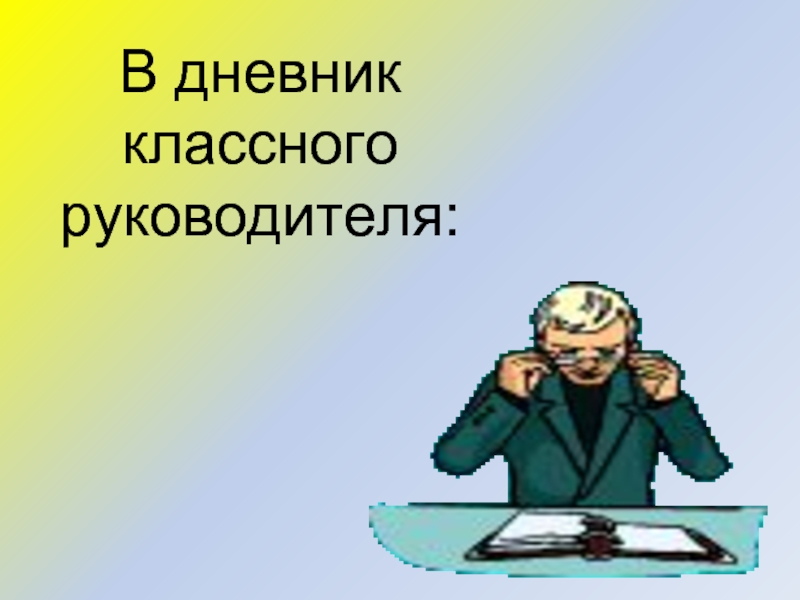 В дневник классного руководителя: